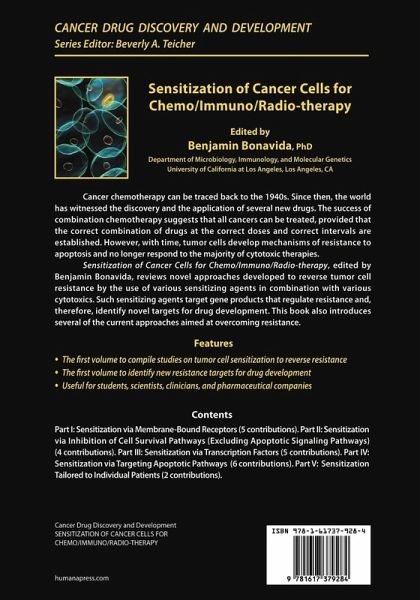 CANCER DRUG DISCOVERY AND DEVELOPMENT
Series Editor: Beverly A. Teicher

Sensitization of Cancer Cells for Chemo/Immuno/Radio-therapy

Edited by
Benjamin Bonavida, PhD
Department of Microbiology, Immunology, and Molecular Genetics
University of California at Los Angeles, Los Angeles, CA

Cancer chemotherapy can be traced back to the 1940s. Since then, the world has witnessed the discovery and the application of several new drugs. The success of combination chemotherapy suggests that all cancers can be treated, provided that the correct combination of drugs at the correct doses and correct intervals are established. However, with time, tumor cells develop mechanisms of resistance to apoptosis and no longer respond to the majority of cytotoxic therapies.

Sensitization of Cancer Cells for Chemo/Immuno/Radio-therapy, edited by Benjamin Bonavida, reviews novel approaches developed to reverse tumor cell resistance by the use of various sensitizing agents in combination with various cytotoxics. Such sensitizing agents target gene products that regulate resistance and, therefore, identify novel targets for drug development. This book also introduces several of the current approaches aimed at overcoming resistance.

Features

• The first volume to compile studies on tumor cell sensitization to reverse resistance
• The first volume to identify new resistance targets for drug development
• Useful for students, scientists, clinicians, and pharmaceutical companies

Contents

Part I: Sensitization via Membrane-Bound Receptors (5 contributions). Part II: Sensitization via Inhibition of Cell Survival Pathways (Excluding Apoptotic Signaling Pathways) (4 contributions). Part III: Sensitization via Transcription Factors (5 contributions). Part IV: Sensitization via Targeting Apoptotic Pathways (6 contributions). Part V: Sensitization Tailored to Individual Patients (2 contributions).

Cancer Drug Discovery and Development
SENSITIZATION OF CANCER CELLS FOR CHEMO/IMMUNO/RADIO-THERAPY

humanapress.com

ISBN 978-1-61737-928-4

9 781617 379284